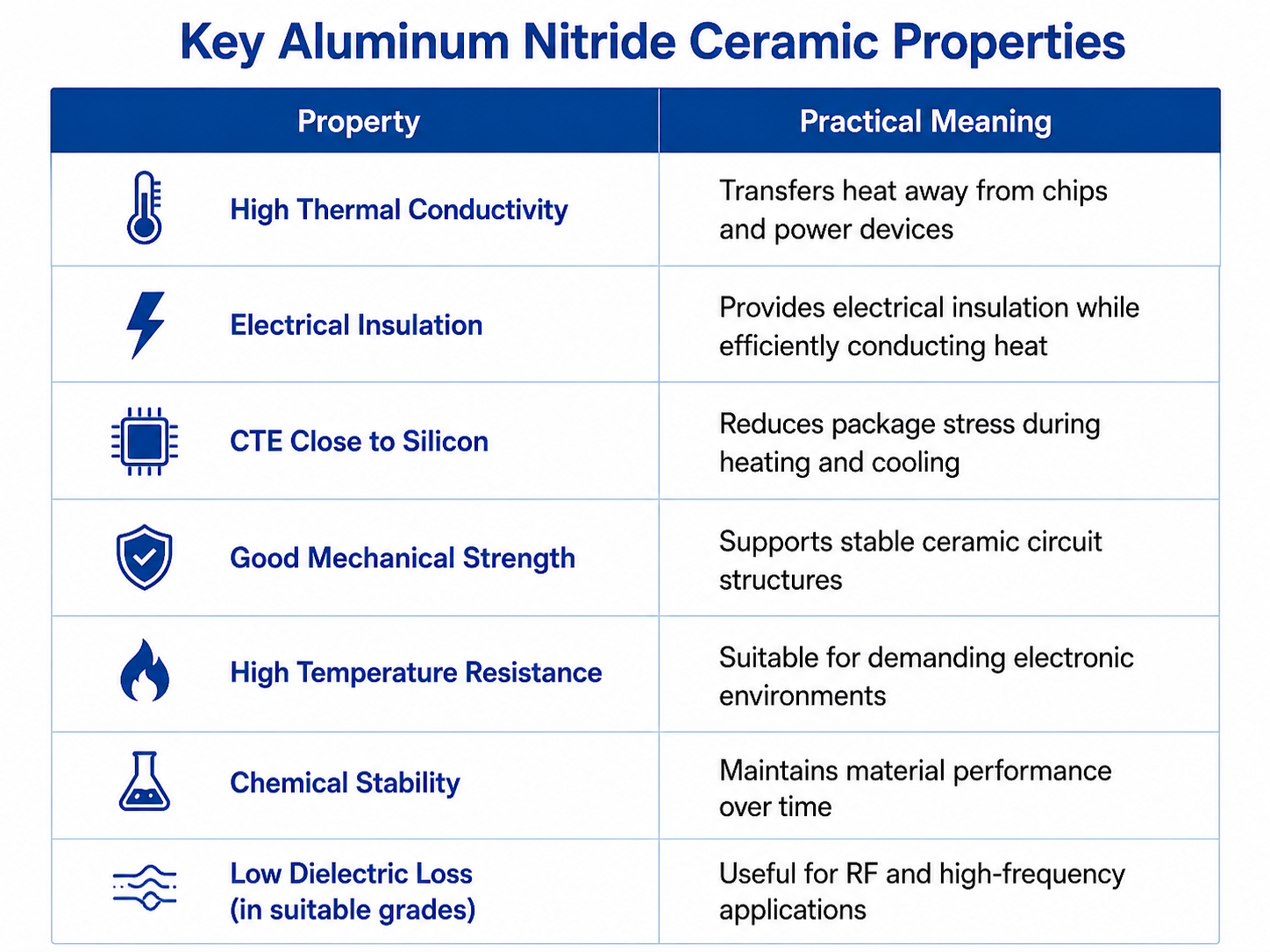 Key Aluminum Nitride Ceramic Properties

| Property | Practical Meaning |
|---|---|
| High Thermal Conductivity | Transfers heat away from chips and power devices |
| Electrical Insulation | Provides electrical insulation while efficiently conducting heat |
| CTE Close to Silicon | Reduces package stress during heating and cooling |
| Good Mechanical Strength | Supports stable ceramic circuit structures |
| High Temperature Resistance | Suitable for demanding electronic environments |
| Chemical Stability | Maintains material performance over time |
| Low Dielectric Loss (in suitable grades) | Useful for RF and high-frequency applications |